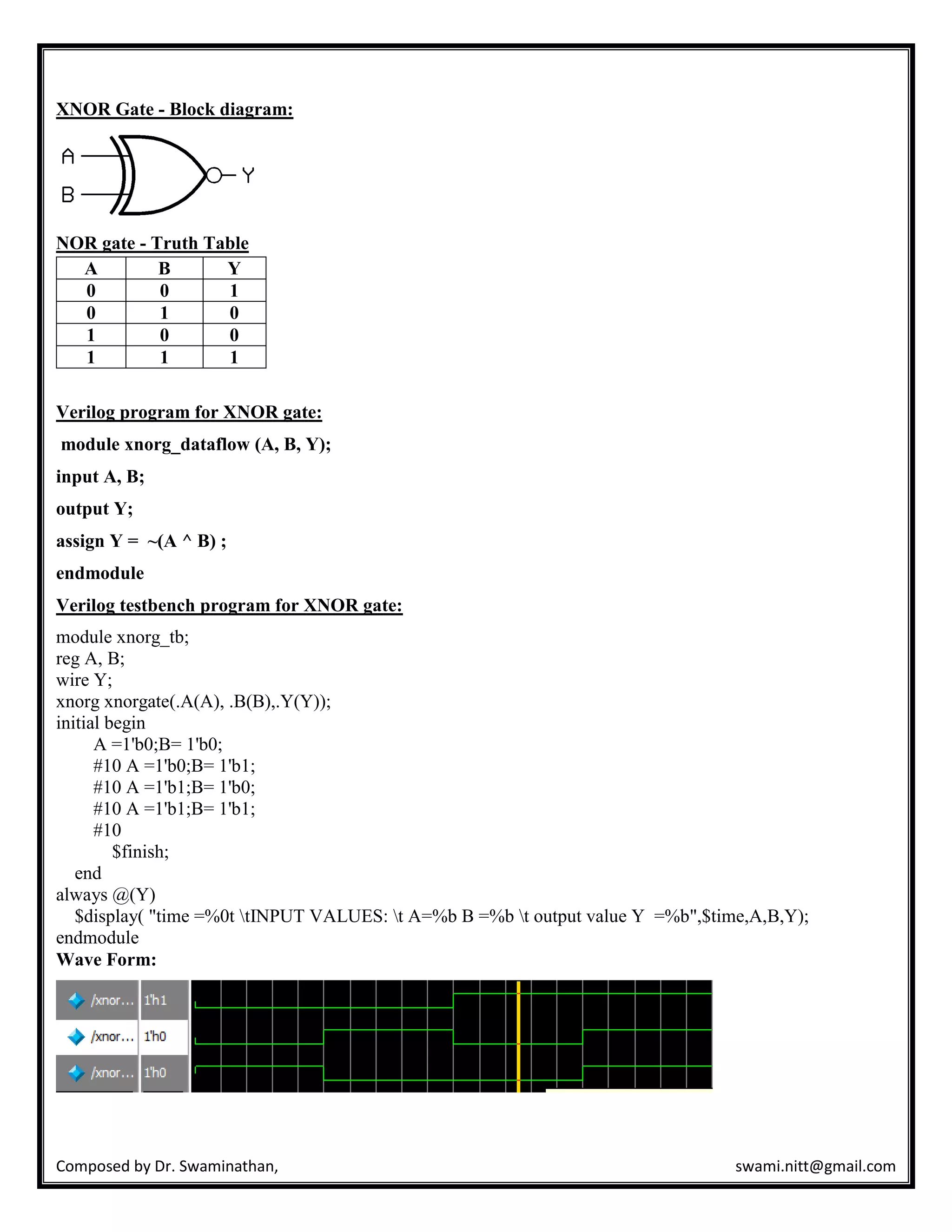 XNOR Gate - Block diagram:

A

B

Y

NOR gate - Truth Table

| A | B | Y |
|---|---|---|
| 0 | 0 | 1 |
| 0 | 1 | 0 |
| 1 | 0 | 0 |
| 1 | 1 | 1 |

Verilog program for XNOR gate:

module xnorg_dataflow (A, B, Y);

input A, B;

output Y;

assign Y = ~(A ^ B) ;

endmodule

Verilog testbench program for XNOR gate:

module xnorg_tb;
reg A, B;
wire Y;
xnorg xnorgate(.A(A), .B(B),.Y(Y));
initial begin
A =1'b0;B= 1'b0;
#10 A =1'b0;B= 1'b1;
#10 A =1'b1;B= 1'b0;
#10 A =1'b1;B= 1'b1;
#10
$finish;
end
always @(Y)
$display( "time =%0t \tINPUT VALUES: \t A=%b B =%b \t output value Y =%b",$time,A,B,Y);
endmodule

Wave Form:

/xnor... 1'h1
/xnor... 1'h0
/xnor... 1'h0

Composed by Dr. Swaminathan, swami.nitt@gmail.com